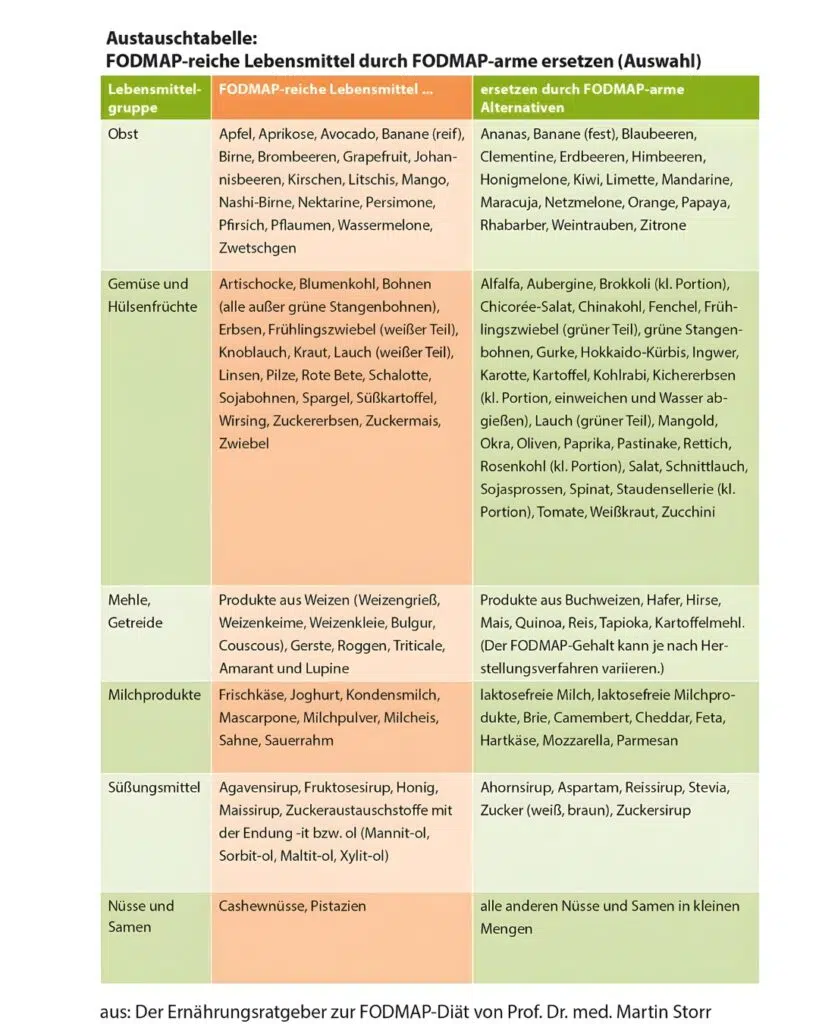 Austauschtabelle:
FODMAP-reiche Lebensmittel durch FODMAP-arme ersetzen (Auswahl)

| Lebensmittelgruppe | FODMAP-reiche Lebensmittel ... | ersetzen durch FODMAP-arme Alternativen |
|---|---|---|
| Obst | Apfel, Aprikose, Avocado, Banane (reif), Birne, Brombeeren, Grapefruit, Johannisbeeren, Kirschen, Litschis, Mango, Nashi-Birne, Nektarine, Persimone, Pfirsich, Pflaumen, Wassermelone, Zwetschgen | Ananas, Banane (fest), Blaubeeren, Clementine, Erdbeeren, Himbeeren, Honigmelone, Kiwi, Limette, Mandarine, Maracuja, Netzmelone, Orange, Papaya, Rhabarber, Weintrauben, Zitrone |
| Gemüse und Hülsenfrüchte | Artischocke, Blumenkohl, Bohnen (alle außer grüne Stangenbohnen), Erbsen, Frühlingszwiebel (weißer Teil), Knoblauch, Kraut, Lauch (weißer Teil), Linsen, Pilze, Rote Bete, Schalotte, Sojabohnen, Spargel, Süßkartoffel, Wirsing, Zuckererbsen, Zuckermais, Zwiebel | Alfalfa, Aubergine, Brokkoli (kl. Portion), Chicorée-Salat, Chinakohl, Fenchel, Frühlingszwiebel (grüner Teil), grüne Stangenbohnen, Gurke, Hokkaido-Kürbis, Ingwer, Karotte, Kartoffel, Kohlrabi, Kichererbsen (kl. Portion, einweichen und Wasser abgießen), Lauch (grüner Teil), Mangold, Okra, Oliven, Paprika, Pastinake, Rettich, Rosenkohl (kl. Portion), Salat, Schnittlauch, Sojasprossen, Spinat, Staudensellerie (kl. Portion), Tomate, Weißkraut, Zucchini |
| Mehle, Getreide | Produkte aus Weizen (Weizengrieß, Weizenkeime, Weizenkleie, Bulgur, Couscous), Gerste, Roggen, Triticale, Amarant und Lupine | Produkte aus Buchweizen, Hafer, Hirse, Mais, Quinoa, Reis, Tapioka, Kartoffelmehl. (Der FODMAP-Gehalt kann je nach Herstellungsverfahren variieren.) |
| Milchprodukte | Frischkäse, Joghurt, Kondensmilch, Mascarpone, Milchpulver, Milcheis, Sahne, Sauerrahm | laktosefreie Milch, laktosefreie Milchprodukte, Brie, Camembert, Cheddar, Feta, Hartkäse, Mozzarella, Parmesan |
| Süßungsmittel | Agavensirup, Fruktosesirup, Honig, Maissirup, Zuckeraustauschstoffe mit der Endung -it bzw. ol (Mannit-ol, Sorbit-ol, Maltit-ol, Xylit-ol) | Ahornsirup, Aspartam, Reissirup, Stevia, Zucker (weiß, braun), Zuckersirup |
| Nüsse und Samen | Cashewnüsse, Pistazien | alle anderen Nüsse und Samen in kleinen Mengen |

aus: Der Ernährungsratgeber zur FODMAP-Diät von Prof. Dr. med. Martin Storr